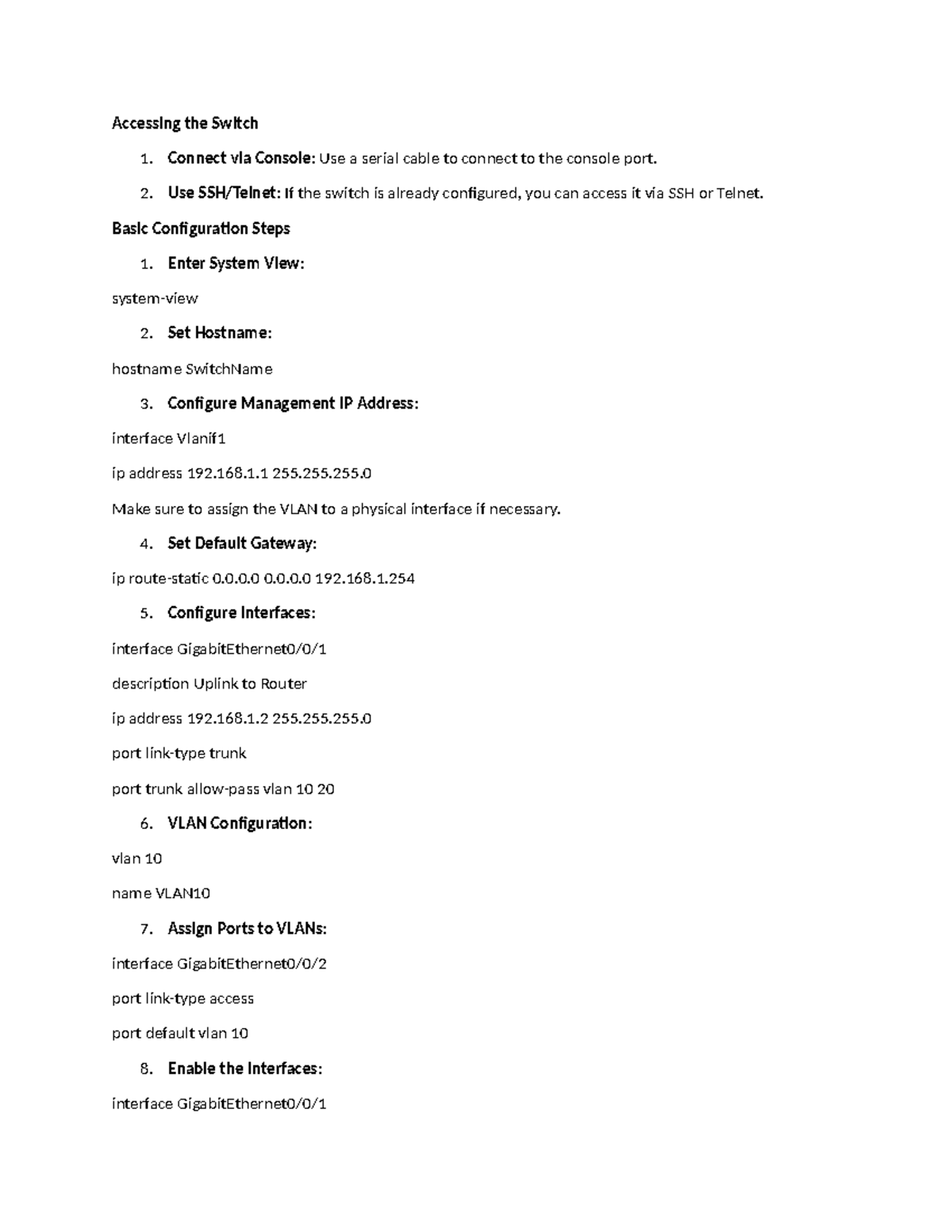 Accessing the Switch

1. Connect via Console: Use a serial cable to connect to the console port.

2. Use SSH/Telnet: If the switch is already configured, you can access it via SSH or Telnet.

Basic Configuration Steps

1. Enter System View:

system-view

2. Set Hostname:

hostname SwitchName

3. Configure Management IP Address:

interface Vlanif1

ip address 192.168.1.1 255.255.255.0

Make sure to assign the VLAN to a physical interface if necessary.

4. Set Default Gateway:

ip route-static 0.0.0.0 0.0.0.0 192.168.1.254

5. Configure Interfaces:

interface GigabitEthernet0/0/1

description Uplink to Router

ip address 192.168.1.2 255.255.255.0

port link-type trunk

port trunk allow-pass vlan 10 20

6. VLAN Configuration:

vlan 10

name VLAN10

7. Assign Ports to VLANs:

interface GigabitEthernet0/0/2

port link-type access

port default vlan 10

8. Enable the Interfaces:

interface GigabitEthernet0/0/1